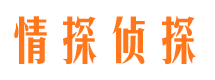 情探侦探